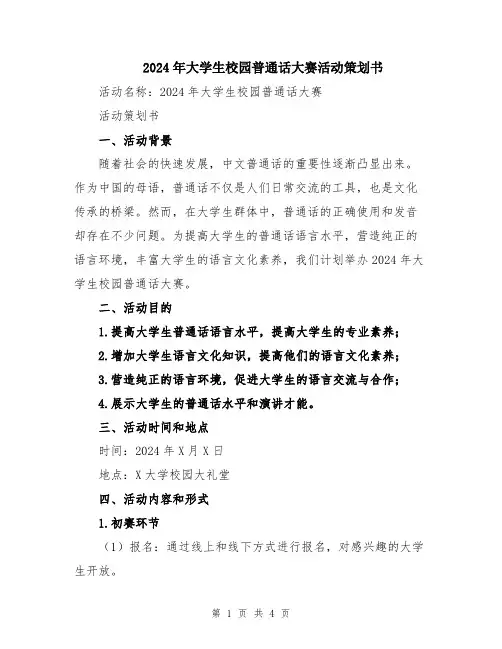 2024年大学生校园普通话大赛活动策划书

活动名称：2024年大学生校园普通话大赛

活动策划书

一、活动背景

随着社会的快速发展，中文普通话的重要性逐渐凸显出来。作为中国的母语，普通话不仅是人们日常交流的工具，也是文化传承的桥梁。然而，在大学生群体中，普通话的正确使用和发音却存在不少问题。为提高大学生的普通话语言水平，营造纯正的语言环境，丰富大学生的语言文化素养，我们计划举办2024年大学生校园普通话大赛。

二、活动目的

1.提高大学生普通话语言水平，提高大学生的专业素养；

2.增加大学生语言文化知识，提高他们的语言文化素养；

3.营造纯正的语言环境，促进大学生的语言交流与合作；

4.展示大学生的普通话水平和演讲才能。

三、活动时间和地点

时间：2024年X月X日

地点：X大学校园大礼堂

四、活动内容和形式

1.初赛环节

（1）报名：通过线上和线下方式进行报名，对感兴趣的大学生开放。

第 1 页 共 4 页